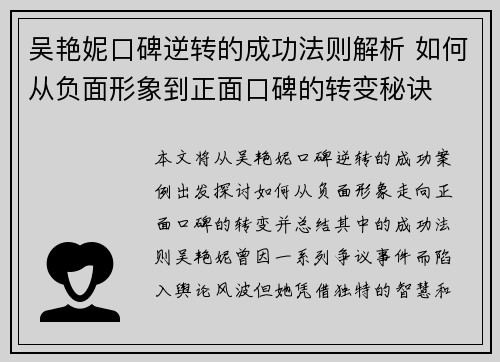 吴艳妮口碑逆转的成功法则解析 如何从负面形象到正面口碑的转变秘诀

本文将从吴艳妮口碑逆转的成功案例出发探讨如何从负面形象走向正面口碑的转变并总结其中的成功法则吴艳妮曾因一系列争议事件而陷入舆论风波但她凭借独特的智慧和